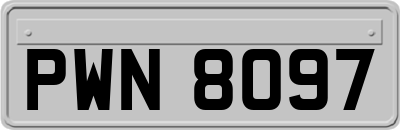 PWN 8097